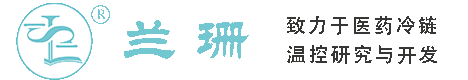 ®
兰珊

致力于医药冷链
温控研究与开发